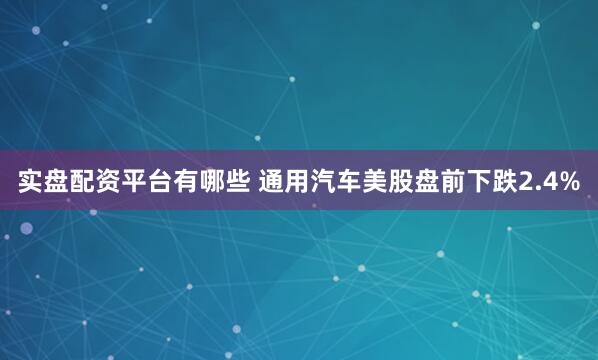 实盘配资平台有哪些 通用汽车美股盘前下跌2.4%